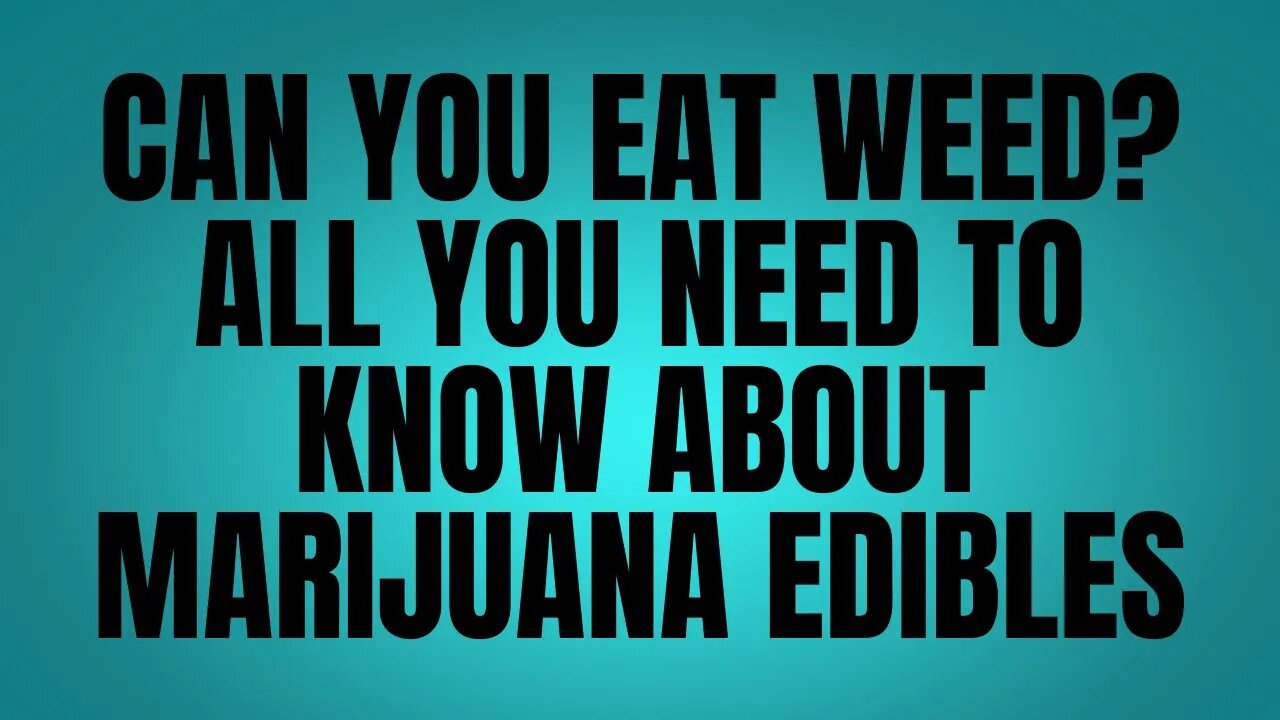 CAN YOU EAT WEED? ALL YOU NEED TO KNOW ABOUT MARIJUANA EDIBLES